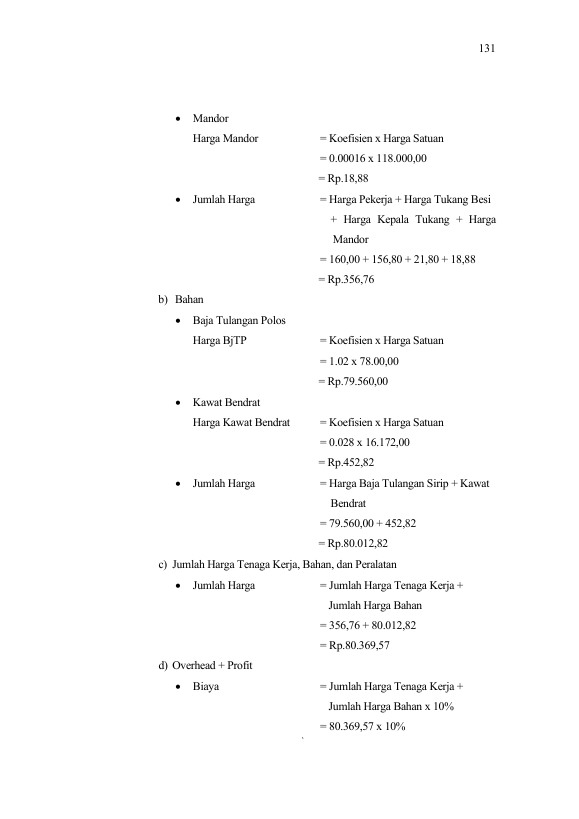 131

• Mandor

Harga Mandor = Koefisien x Harga Satuan

= 0.00016 x 118.000,00

= Rp.18,88

• Jumlah Harga = Harga Pekerja + Harga Tukang Besi + Harga Kepala Tukang + Harga Mandor

= 160,00 + 156,80 + 21,80 + 18,88

= Rp.356,76

b) Bahan

• Baja Tulangan Polos

Harga BjTP = Koefisien x Harga Satuan

= 1.02 x 78.00,00

= Rp.79.560,00

• Kawat Bendrat

Harga Kawat Bendrat = Koefisien x Harga Satuan

= 0.028 x 16.172,00

= Rp.452,82

• Jumlah Harga = Harga Baja Tulangan Sirip + Kawat Bendrat

= 79.560,00 + 452,82

= Rp.80.012,82

c) Jumlah Harga Tenaga Kerja, Bahan, dan Peralatan

• Jumlah Harga = Jumlah Harga Tenaga Kerja + Jumlah Harga Bahan

= 356,76 + 80.012,82

= Rp.80.369,57

d) Overhead + Profit

• Biaya = Jumlah Harga Tenaga Kerja + Jumlah Harga Bahan x 10%

= 80.369,57 x 10%